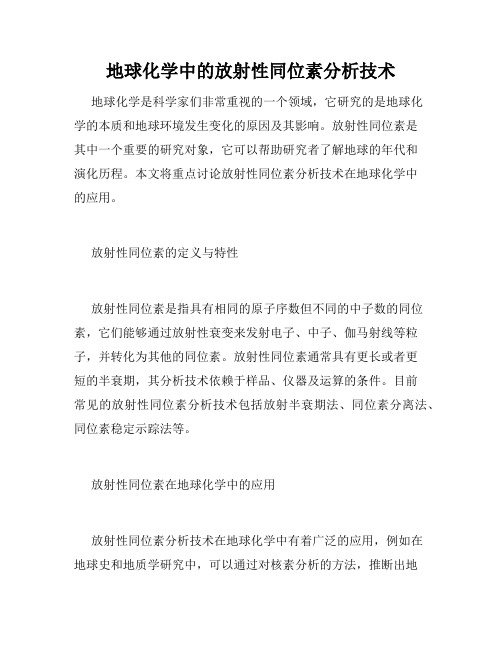 地球化学中的放射性同位素分析技术

地球化学是科学家们非常重视的一个领域，它研究的是地球化学的本质和地球环境发生变化的原因及其影响。放射性同位素是其中一个重要的研究对象，它可以帮助研究者了解地球的年代和演化历程。本文将重点讨论放射性同位素分析技术在地球化学中的应用。

放射性同位素的定义与特性

放射性同位素是指具有相同的原子序数但不同的中子数的同位素，它们能够通过放射性衰变来发射电子、中子、伽马射线等粒子，并转化为其他的同位素。放射性同位素通常具有更长或者更短的半衰期，其分析技术依赖于样品、仪器及运算的条件。目前常见的放射性同位素分析技术包括放射半衰期法、同位素分离法、同位素稳定示踪法等。

放射性同位素在地球化学中的应用

放射性同位素分析技术在地球化学中有着广泛的应用，例如在地球史和地质学研究中，可以通过对核素分析的方法，推断出地